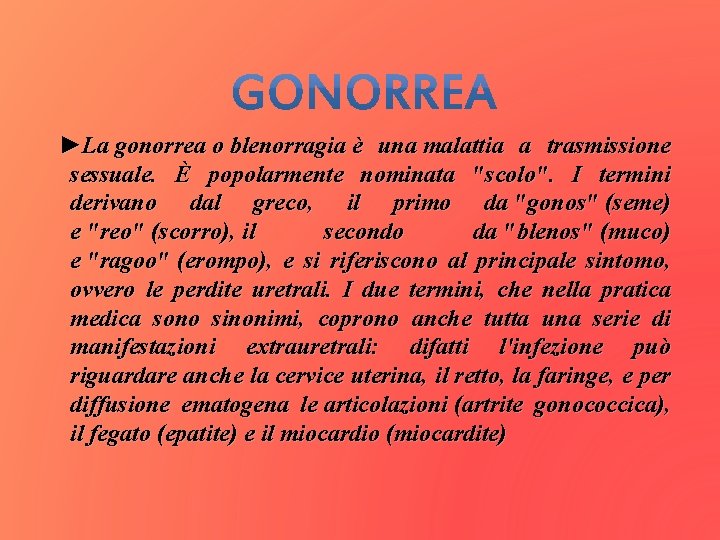 GONORREA

►La gonorrea o blenorragia è una malattia a trasmissione sessuale. È popolarmente nominata "scolo". I termini derivano dal greco, il primo da "gonos" (seme) e "reo" (scorro), il secondo da "blenos" (muco) e "ragoo" (erompo), e si riferiscono al principale sintomo, ovvero le perdite uretrali. I due termini, che nella pratica medica sono sinonimi, coprono anche tutta una serie di manifestazioni extrauretrali: difatti l'infezione può riguardare anche la cervice uterina, il retto, la faringe, e per diffusione ematogena le articolazioni (artrite gonococcica), il fegato (epatite) e il miocardio (miocardite)